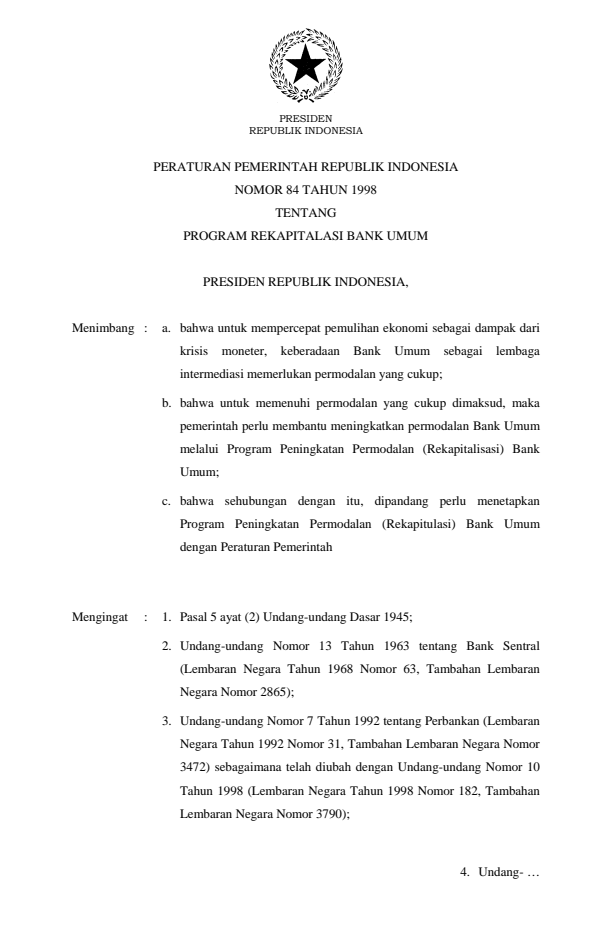 PRESIDEN
REPUBLIK INDONESIA

PERATURAN PEMERINTAH REPUBLIK INDONESIA
NOMOR 84 TAHUN 1998
TENTANG
PROGRAM REKAPITALASI BANK UMUM

PRESIDEN REPUBLIK INDONESIA,

Menimbang : a. bahwa untuk mempercepat pemulihan ekonomi sebagai dampak dari krisis moneter, keberadaan Bank Umum sebagai lembaga intermediasi memerlukan permodalan yang cukup;

b. bahwa untuk memenuhi permodalan yang cukup dimaksud, maka pemerintah perlu membantu meningkatkan permodalan Bank Umum melalui Program Peningkatan Permodalan (Rekapitalisasi) Bank Umum;

c. bahwa sehubungan dengan itu, dipandang perlu menetapkan Program Peningkatan Permodalan (Rekapitulasi) Bank Umum dengan Peraturan Pemerintah

Mengingat : 1. Pasal 5 ayat (2) Undang-undang Dasar 1945;

2. Undang-undang Nomor 13 Tahun 1963 tentang Bank Sentral (Lembaran Negara Tahun 1968 Nomor 63, Tambahan Lembaran Negara Nomor 2865);

3. Undang-undang Nomor 7 Tahun 1992 tentang Perbankan (Lembaran Negara Tahun 1992 Nomor 31, Tambahan Lembaran Negara Nomor 3472) sebagaimana telah diubah dengan Undang-undang Nomor 10 Tahun 1998 (Lembaran Negara Tahun 1998 Nomor 182, Tambahan Lembaran Negara Nomor 3790);

4. Undang- …